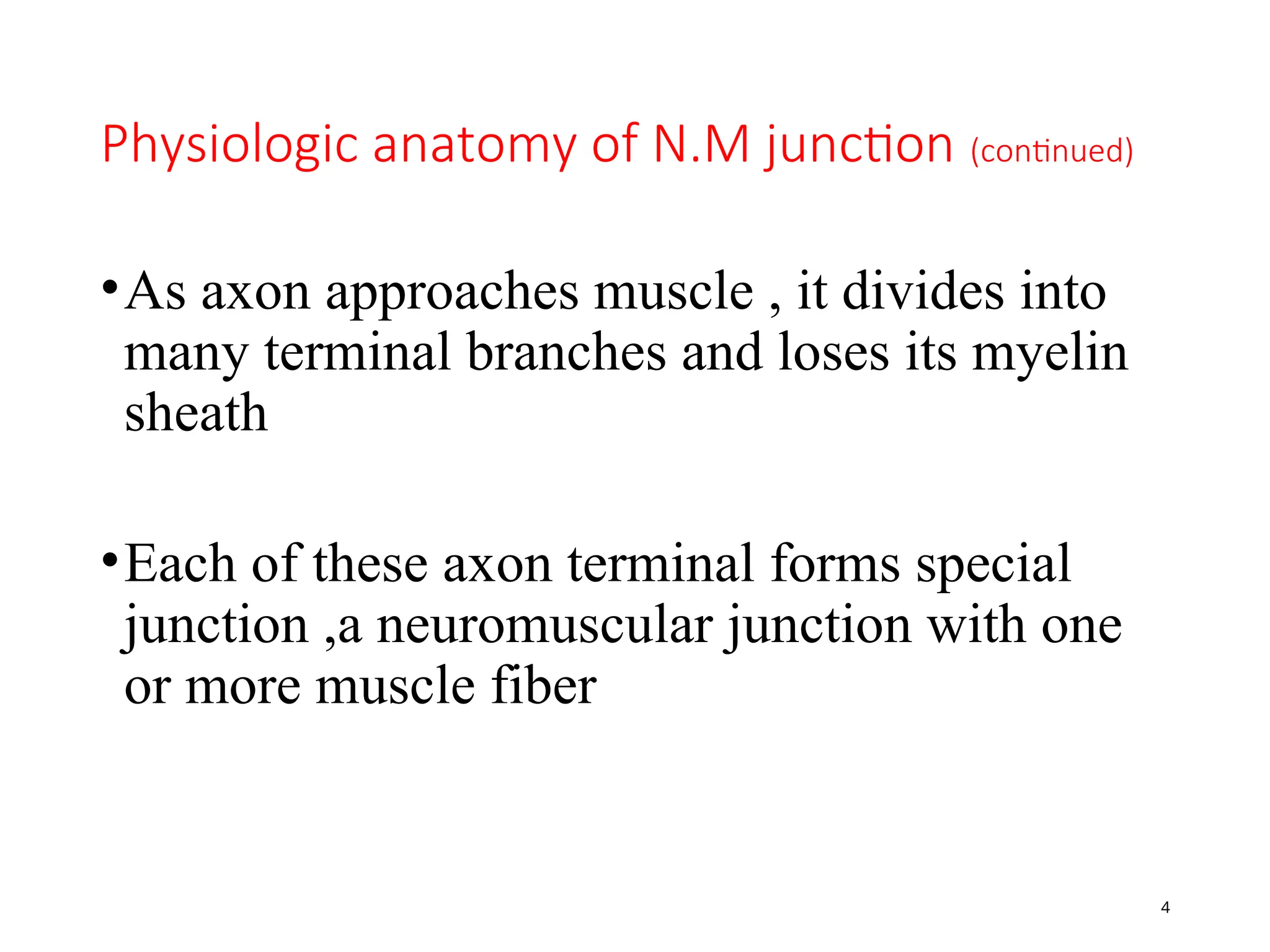 Physiologic anatomy of N.M junction (continued)

• As axon approaches muscle , it divides into many terminal branches and loses its myelin sheath

• Each of these axon terminal forms special junction ,a neuromuscular junction with one or more muscle fiber

4